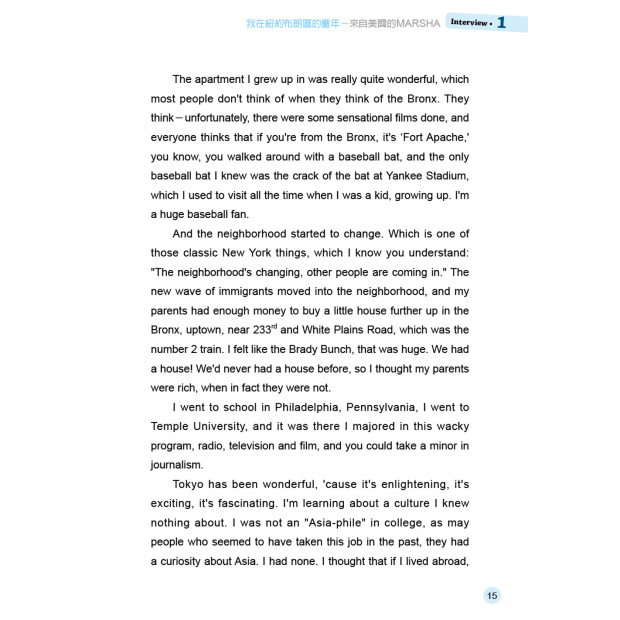 我在紐約布朗區的童年－來自美國的MARSHA Interview • 1

The apartment I grew up in was really quite wonderful, which most people don't think of when they think of the Bronx. They think－unfortunately, there were some sensational films done, and everyone thinks that if you're from the Bronx, it's 'Fort Apache,' you know, you walked around with a baseball bat, and the only baseball bat I knew was the crack of the bat at Yankee Stadium, which I used to visit all the time when I was a kid, growing up. I'm a huge baseball fan.

And the neighborhood started to change. Which is one of those classic New York things, which I know you understand: "The neighborhood's changing, other people are coming in." The new wave of immigrants moved into the neighborhood, and my parents had enough money to buy a little house further up in the Bronx, uptown, near 233$^{rd}$ and White Plains Road, which was the number 2 train. I felt like the Brady Bunch, that was huge. We had a house! We'd never had a house before, so I thought my parents were rich, when in fact they were not.

I went to school in Philadelphia, Pennsylvania, I went to Temple University, and it was there I majored in this wacky program, radio, television and film, and you could take a minor in journalism.

Tokyo has been wonderful, 'cause it's enlightening, it's exciting, it's fascinating. I'm learning about a culture I knew nothing about. I was not an "Asia-phile" in college, as may people who seemed to have taken this job in the past, they had a curiosity about Asia. I had none. I thought that if I lived abroad,

15